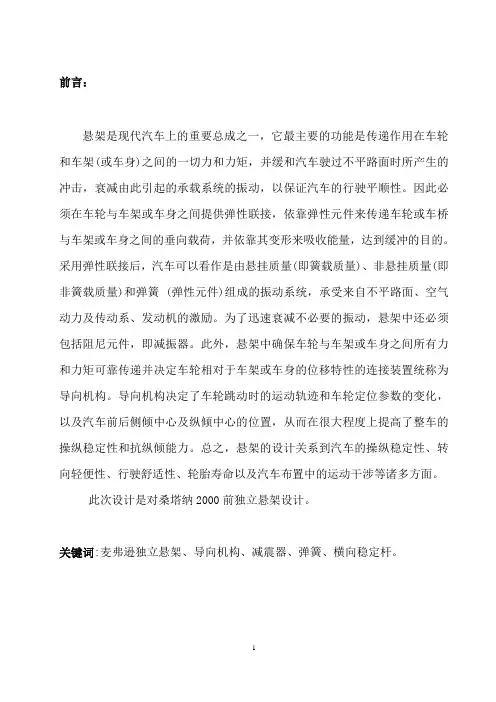 前言：

悬架是现代汽车上的重要总成之一，它最主要的功能是传递作用在车轮和车架(或车身)之间的一切力和力矩，并缓和汽车驶过不平路面时所产生的冲击，衰减由此引起的承载系统的振动，以保证汽车的行驶平顺性。因此必须在车轮与车架或车身之间提供弹性联接，依靠弹性元件来传递车轮或车桥与车架或车身之间的垂向载荷，并依靠其变形来吸收能量，达到缓冲的目的。采用弹性联接后，汽车可以看作是由悬挂质量(即簧载质量)、非悬挂质量(即非簧载质量)和弹簧 (弹性元件)组成的振动系统，承受来自不平路面、空气动力及传动系、发动机的激励。为了迅速衰减不必要的振动，悬架中还必须包括阻尼元件，即减振器。此外，悬架中确保车轮与车架或车身之间所有力和力矩可靠传递并决定车轮相对于车架或车身的位移特性的连接装置统称为导向机构。导向机构决定了车轮跳动时的运动轨迹和车轮定位参数的变化，以及汽车前后侧倾中心及纵倾中心的位置，从而在很大程度上提高了整车的操纵稳定性和抗纵倾能力。总之，悬架的设计关系到汽车的操纵稳定性、转向轻便性、行驶舒适性、轮胎寿命以及汽车布置中的运动干涉等诸多方面。

此次设计是对桑塔纳 2000 前独立悬架设计。

关键词：麦弗逊独立悬架、导向机构、减震器、弹簧、横向稳定杆。

1